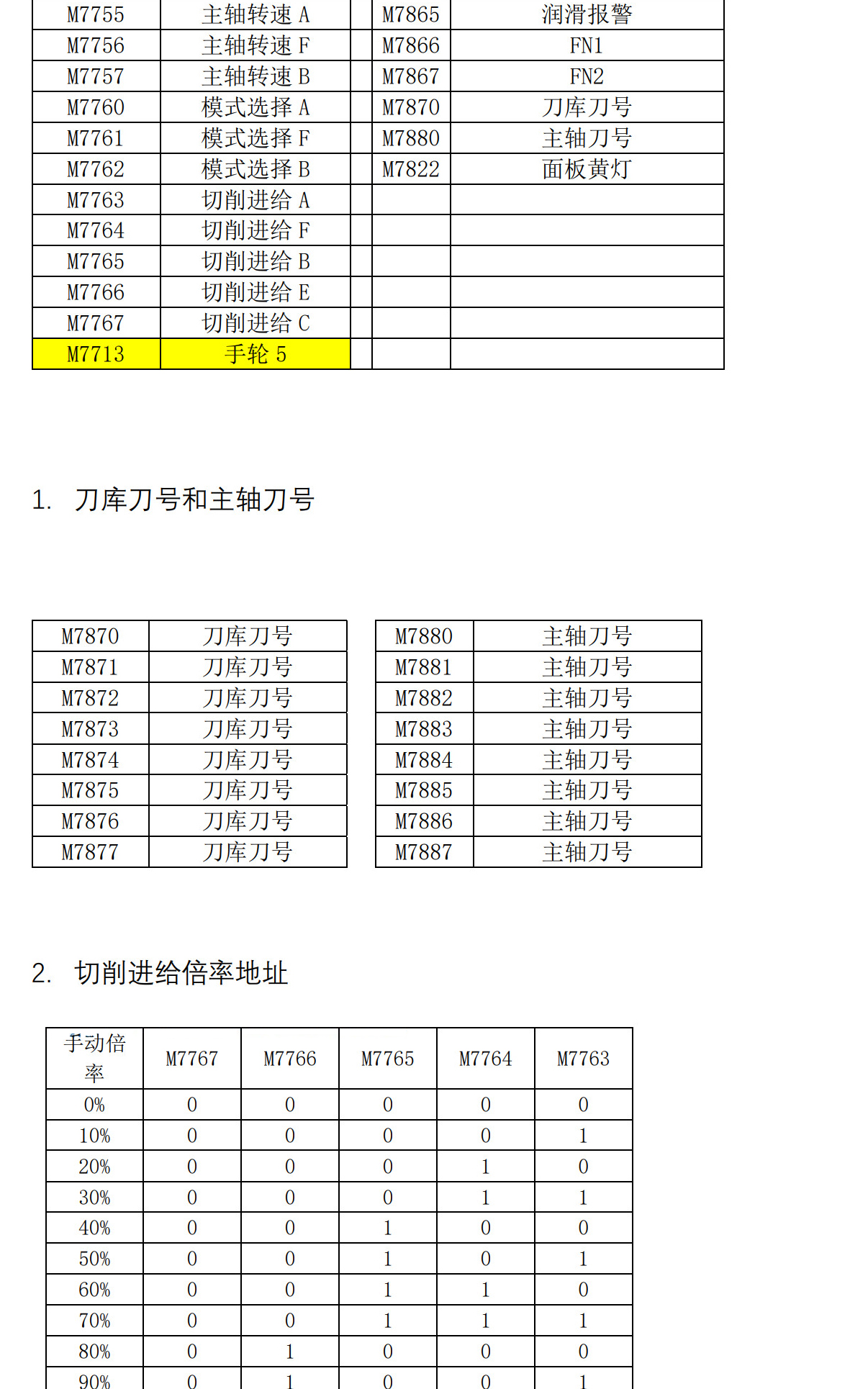 | M7755 | 主轴转速 A | | M7865 | 润滑报警 |
|---|---|---|---|---|
| M7756 | 主轴转速 F | | M7866 | FN1 |
| M7757 | 主轴转速 B | | M7867 | FN2 |
| M7760 | 模式选择 A | | M7870 | 刀库刀号 |
| M7761 | 模式选择 F | | M7880 | 主轴刀号 |
| M7762 | 模式选择 B | | M7822 | 面板黄灯 |
| M7763 | 切削进给 A | | | |
| M7764 | 切削进给 F | | | |
| M7765 | 切削进给 B | | | |
| M7766 | 切削进给 E | | | |
| M7767 | 切削进给 C | | | |
| M7713 | 手轮 5 | | | |

1. 刀库刀号和主轴刀号

| M7870 | 刀库刀号 |
|---|---|
| M7871 | 刀库刀号 |
| M7872 | 刀库刀号 |
| M7873 | 刀库刀号 |
| M7874 | 刀库刀号 |
| M7875 | 刀库刀号 |
| M7876 | 刀库刀号 |
| M7877 | 刀库刀号 |

| M7880 | 主轴刀号 |
|---|---|
| M7881 | 主轴刀号 |
| M7882 | 主轴刀号 |
| M7883 | 主轴刀号 |
| M7884 | 主轴刀号 |
| M7885 | 主轴刀号 |
| M7886 | 主轴刀号 |
| M7887 | 主轴刀号 |

2. 切削进给倍率地址

| 手动倍率 | M7767 | M7766 | M7765 | M7764 | M7763 |
|---|---|---|---|---|---|
| 0% | 0 | 0 | 0 | 0 | 0 |
| 10% | 0 | 0 | 0 | 0 | 1 |
| 20% | 0 | 0 | 0 | 1 | 0 |
| 30% | 0 | 0 | 0 | 1 | 1 |
| 40% | 0 | 0 | 1 | 0 | 0 |
| 50% | 0 | 0 | 1 | 0 | 1 |
| 60% | 0 | 0 | 1 | 1 | 0 |
| 70% | 0 | 0 | 1 | 1 | 1 |
| 80% | 0 | 1 | 0 | 0 | 0 |
| 90% | 0 | 1 | 0 | 0 | 1 |